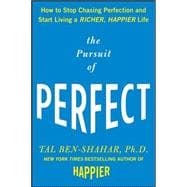 How to Stop Chasing Perfection and Start Living a RICHER, HAPPIER Life

the Pursuit of

PERFECT

TAL BEN-SHAHAR, Ph.D.

NEW YORK TIMES BESTSELLING AUTHOR OF

HAPPIER